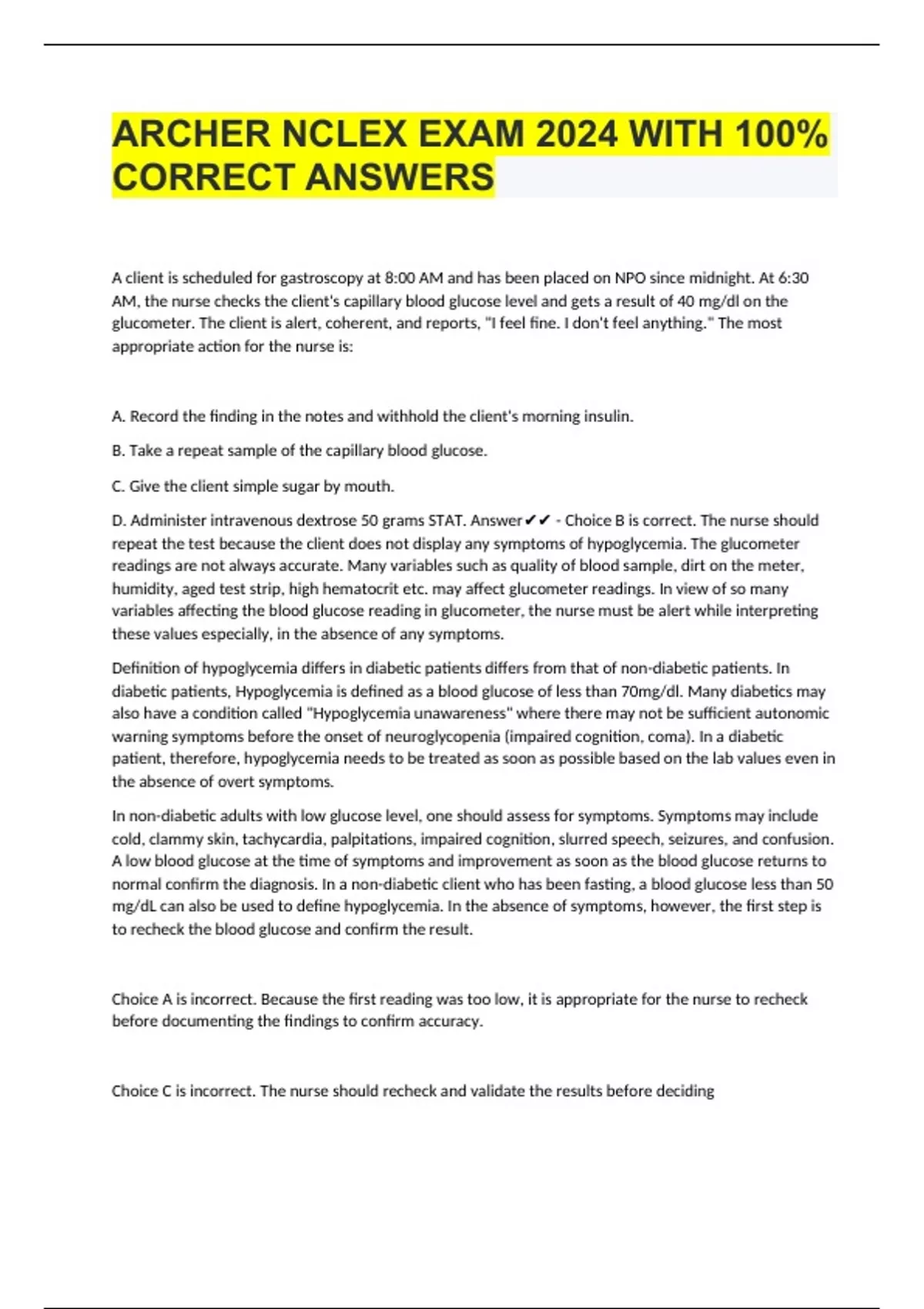 ARCHER NCLEX EXAM 2024 WITH 100% CORRECT ANSWERS

A client is scheduled for gastroscopy at 8:00 AM and has been placed on NPO since midnight. At 6:30 AM, the nurse checks the client's capillary blood glucose level and gets a result of 40 mg/dl on the glucometer. The client is alert, coherent, and reports, "I feel fine. I don't feel anything." The most appropriate action for the nurse is:

A. Record the finding in the notes and withhold the client's morning insulin.

B. Take a repeat sample of the capillary blood glucose.

C. Give the client simple sugar by mouth.

D. Administer intravenous dextrose 50 grams STAT. Answer✔✔ - Choice B is correct. The nurse should repeat the test because the client does not display any symptoms of hypoglycemia. The glucometer readings are not always accurate. Many variables such as quality of blood sample, dirt on the meter, humidity, aged test strip, high hematocrit etc. may affect glucometer readings. In view of so many variables affecting the blood glucose reading in glucometer, the nurse must be alert while interpreting these values especially, in the absence of any symptoms.

Definition of hypoglycemia differs in diabetic patients differs from that of non-diabetic patients. In diabetic patients, Hypoglycemia is defined as a blood glucose of less than 70mg/dl. Many diabetics may also have a condition called "Hypoglycemia unawareness" where there may not be sufficient autonomic warning symptoms before the onset of neuroglycopenia (impaired cognition, coma). In a diabetic patient, therefore, hypoglycemia needs to be treated as soon as possible based on the lab values even in the absence of overt symptoms.

In non-diabetic adults with low glucose level, one should assess for symptoms. Symptoms may include cold, clammy skin, tachycardia, palpitations, impaired cognition, slurred speech, seizures, and confusion. A low blood glucose at the time of symptoms and improvement as soon as the blood glucose returns to normal confirm the diagnosis. In a non-diabetic client who has been fasting, a blood glucose less than 50 mg/dL can also be used to define hypoglycemia. In the absence of symptoms, however, the first step is to recheck the blood glucose and confirm the result.

Choice A is incorrect. Because the first reading was too low, it is appropriate for the nurse to recheck before documenting the findings to confirm accuracy.

Choice C is incorrect. The nurse should recheck and validate the results before deciding